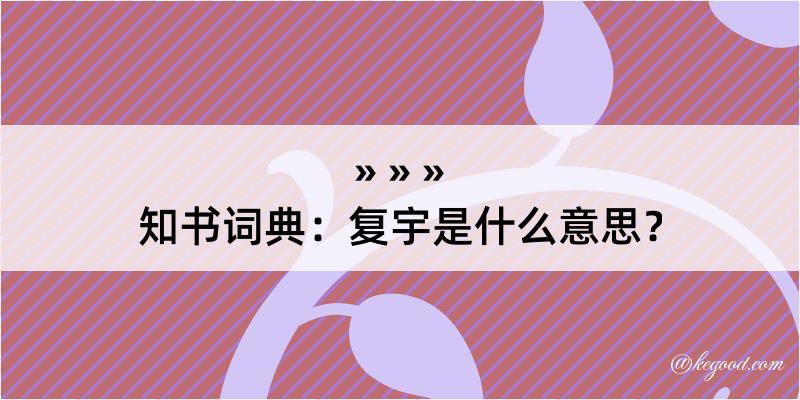 » » »
知书词典：复宇是什么意思？

@kegood.com